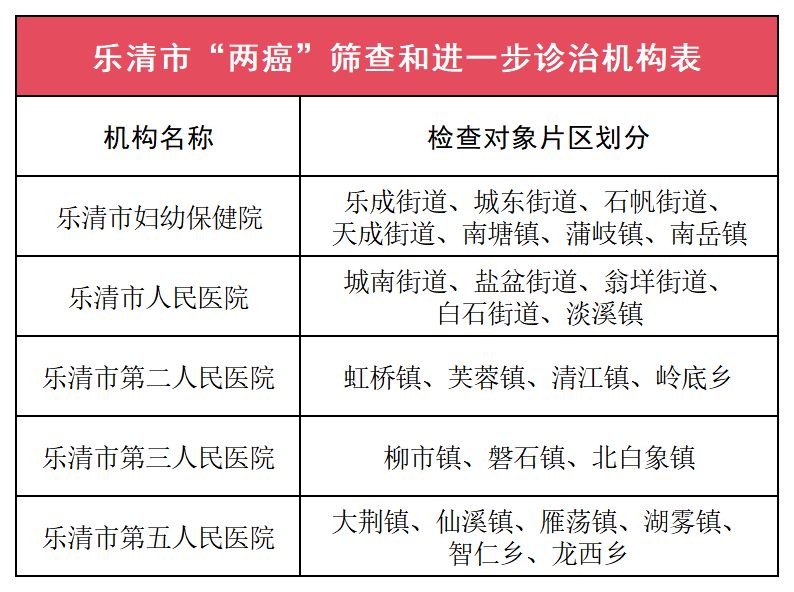 乐清市“两癌”筛查和进一步诊治机构表

| 机构名称 | 检查对象片区划分 |
|---|---|
| 乐清市妇幼保健院 | 乐成街道、城东街道、石帆街道、天成街道、南塘镇、蒲岐镇、南岳镇 |
| 乐清市人民医院 | 城南街道、盐盆街道、翁垟街道、白石街道、淡溪镇 |
| 乐清市第二人民医院 | 虹桥镇、芙蓉镇、清江镇、岭底乡 |
| 乐清市第三人民医院 | 柳市镇、磐石镇、北白象镇 |
| 乐清市第五人民医院 | 大荆镇、仙溪镇、雁荡镇、湖雾镇、智仁乡、龙西乡 |